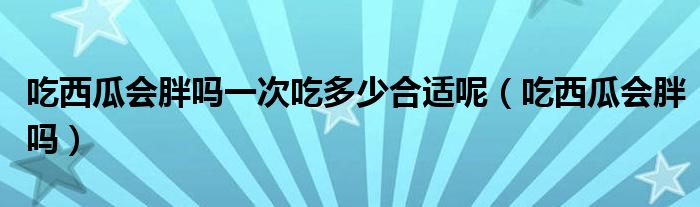 吃西瓜会胖吗一次吃多少合适呢（吃西瓜会胖吗）